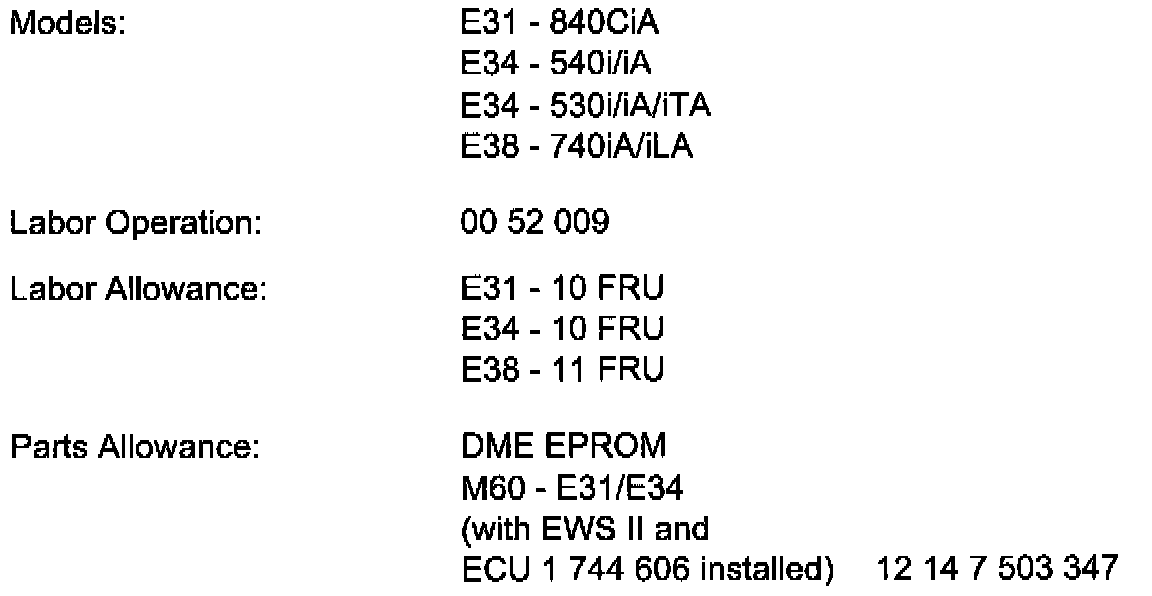 Models: E31 - 840CiA
E34 - 540i/iA
E34 - 530i/iA/iTA
E38 - 740iA/iLA

Labor Operation: 00 52 009

Labor Allowance: E31 - 10 FRU
E34 - 10 FRU
E38 - 11 FRU

Parts Allowance: DME EPROM
M60 - E31/E34
(with EWS II and
ECU 1 744 606 installed) 12 14 7 503 347